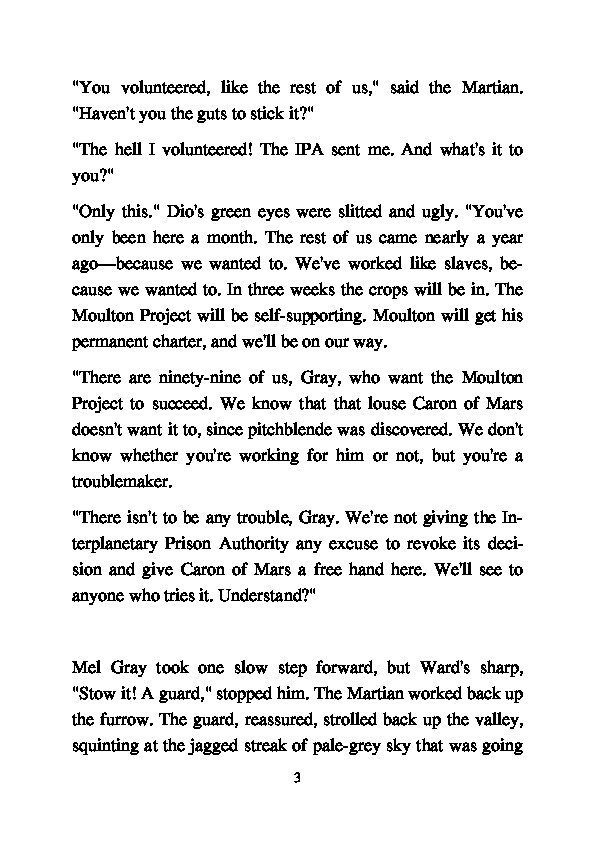 "You volunteered, like the rest of us," said the Martian. "Haven't you the guts to stick it?"

"The hell I volunteered! The IPA sent me. And what's it to you?"

"Only this." Dio's green eyes were slitted and ugly. "You've only been here a month. The rest of us came nearly a year ago—because we wanted to. We've worked like slaves, because we wanted to. In three weeks the crops will be in. The Moulton Project will be self-supporting. Moulton will get his permanent charter, and we'll be on our way.

"There are ninety-nine of us, Gray, who want the Moulton Project to succeed. We know that that louse Caron of Mars doesn't want it to, since pitchblende was discovered. We don't know whether you're working for him or not, but you're a troublemaker.

"There isn't to be any trouble, Gray. We're not giving the Interplanetary Prison Authority any excuse to revoke its decision and give Caron of Mars a free hand here. We'll see to anyone who tries it. Understand?"

Mel Gray took one slow step forward, but Ward's sharp, "Stow it! A guard," stopped him. The Martian worked back up the furrow. The guard, reassured, strolled back up the valley, squinting at the jagged streak of pale-grey sky that was going

3